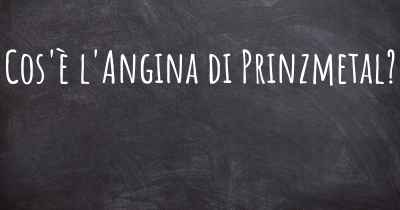 Cos'è l'Angina di Prinzmetal?